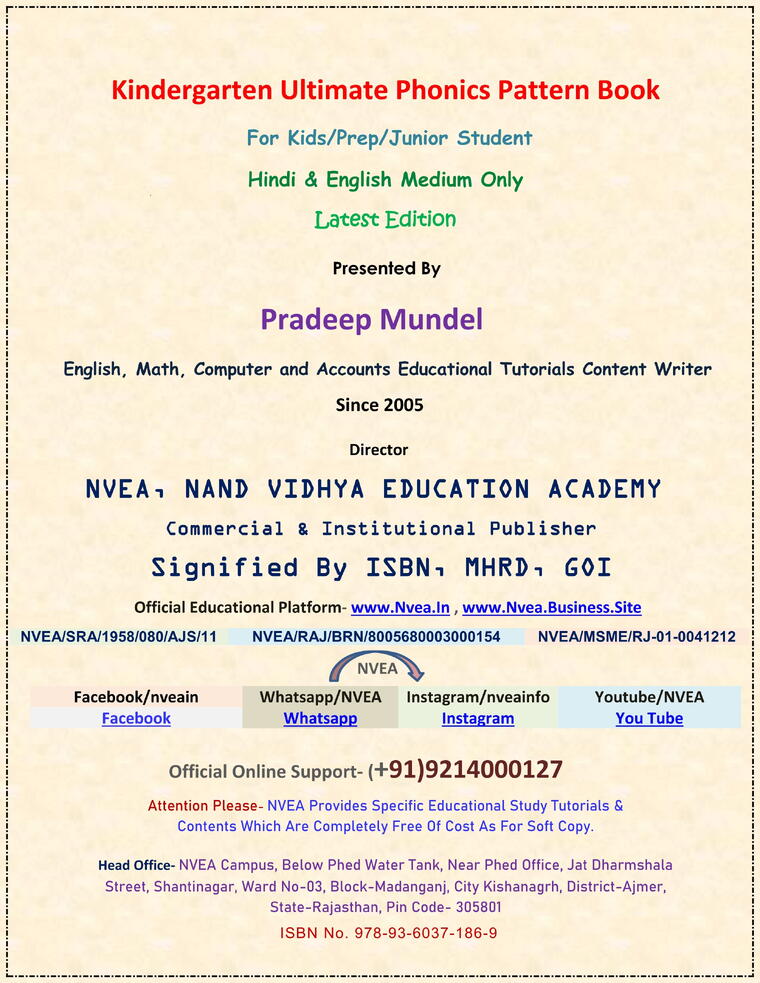 Kindergarten Ultimate Phonics Pattern Book

For Kids/Prep/Junior Student

Hindi & English Medium Only

Latest Edition

Presented By

Pradeep Mundel

English, Math, Computer and Accounts Educational Tutorials Content Writer

Since 2005

Director

NVEA, NAND VIDHYA EDUCATION ACADEMY

Commercial & Institutional Publisher

Signified By ISBN, MHRD, GOI

Official Educational Platform- www.Nvea.In , www.Nvea.Business.Site

NVEA/SRA/1958/080/AJS/11 NVEA/RAJ/BRN/8005680003000154 NVEA/MSME/RJ-01-0041212

NVEA

| Facebook/nveain | Whatsapp/NVEA | Instagram/nveainfo | Youtube/NVEA |
|---|---|---|---|
| Facebook | Whatsapp | Instagram | You Tube |

Official Online Support- (+91)9214000127

Attention Please- NVEA Provides Specific Educational Study Tutorials & Contents Which Are Completely Free Of Cost As For Soft Copy.

Head Office- NVEA Campus, Below Phed Water Tank, Near Phed Office, Jat Dharmshala Street, Shantinagar, Ward No-03, Block-Madanganj, City Kishanagrh, District-Ajmer, State-Rajasthan, Pin Code- 305801

ISBN No. 978-93-6037-186-9